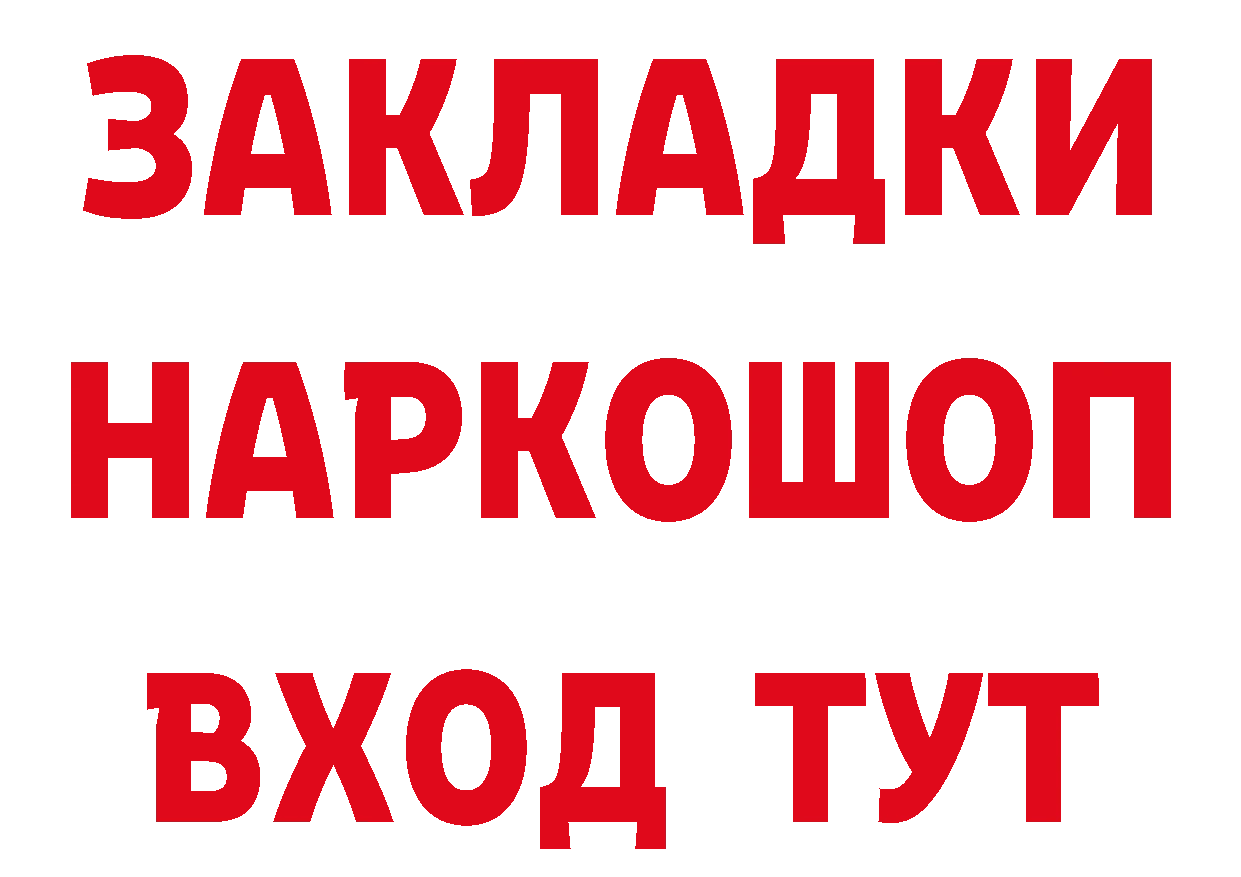 ЗАКЛАДКИ
НАРКОШОП
ВХОД ТУТ